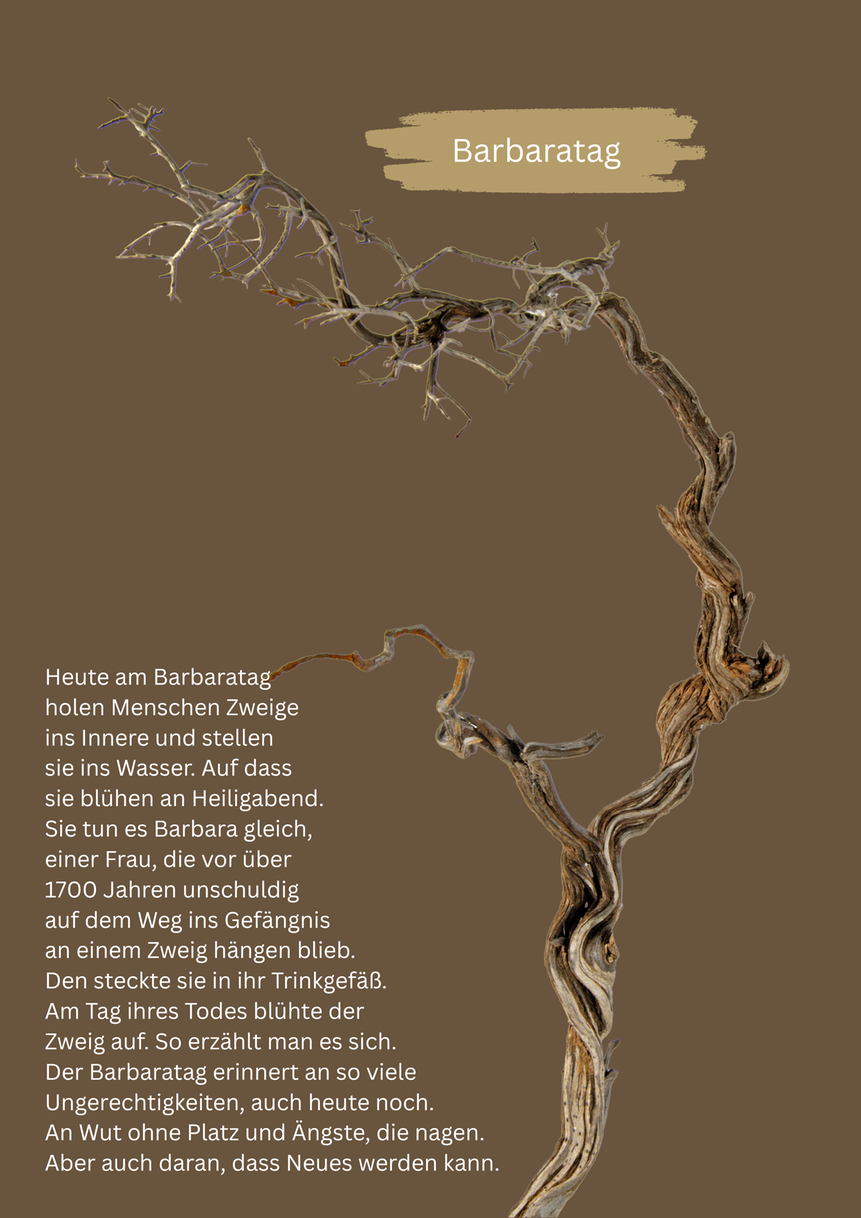 Barbaratag

Heute am Barbaratag
holen Menschen Zweige
ins Innere und stellen
sie ins Wasser. Auf dass
sie blühen an Heiligabend.
Sie tun es Barbara gleich,
einer Frau, die vor über
1700 Jahren unschuldig
auf dem Weg ins Gefängnis
an einem Zweig hängen blieb.
Den steckte sie in ihr Trinkgefäß.
Am Tag ihres Todes blühte der
Zweig auf. So erzählt man es sich.
Der Barbaratag erinnert an so viele
Ungerechtigkeiten, auch heute noch.
An Wut ohne Platz und Ängste, die nagen.
Aber auch daran, dass Neues werden kann.